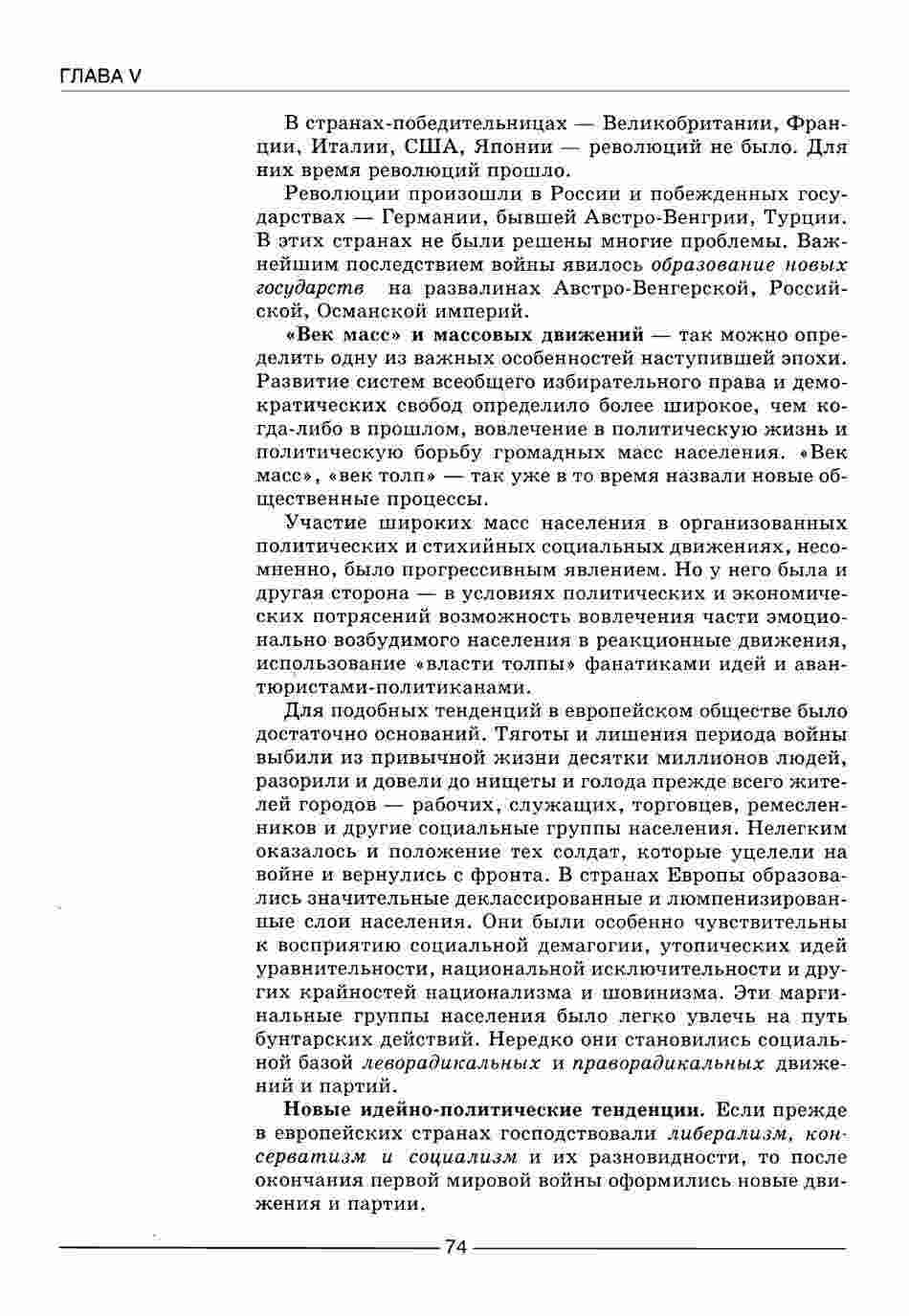 ГЛАВА V

В странах-победительницах — Великобритании, Франции, Италии, США, Японии — революций не было. Для них время революций прошло.

Революции произошли в России и побежденных государствах — Германии, бывшей Австро-Венгрии, Турции. В этих странах не были решены многие проблемы. Важнейшим последствием войны явилось образование новых государств на развалинах Австро-Венгерской, Российской, Османской империй.

«Век масс» и массовых движений — так можно определить одну из важных особенностей наступившей эпохи. Развитие систем всеобщего избирательного права и демократических свобод определило более широкое, чем когда-либо в прошлом, вовлечение в политическую жизнь и политическую борьбу громадных масс населения. «Век масс», «век толп» — так уже в то время назвали новые общественные процессы.

Участие широких масс населения в организованных политических и стихийных социальных движениях, несомненно, было прогрессивным явлением. Но у него была и другая сторона — в условиях политических и экономических потрясений возможность вовлечения части эмоционально возбудимого населения в реакционные движения, использование «власти толпы» фанатиками идей и авантюристами-политиканами.

Для подобных тенденций в европейском обществе было достаточно оснований. Тяготы и лишения периода войны выбили из привычной жизни десятки миллионов людей, разорили и довели до нищеты и голода прежде всего жителей городов — рабочих, служащих, торговцев, ремесленников и другие социальные группы населения. Нелегким оказалось и положение тех солдат, которые уцелели на войне и вернулись с фронта. В странах Европы образовались значительные деклассированные и люмпенизированные слои населения. Они были особенно чувствительны к восприятию социальной демагогии, утопических идей уравнительности, национальной исключительности и других крайностей национализма и шовинизма. Эти маргинальные группы населения было легко увлечь на путь бунтарских действий. Нередко они становились социальной базой леворадикальных и праворадикальных движений и партий.

Новые идейно-политические тенденции. Если прежде в европейских странах господствовали либерализм, консерватизм и социализм и их разновидности, то после окончания первой мировой войны оформились новые движения и партии.

74